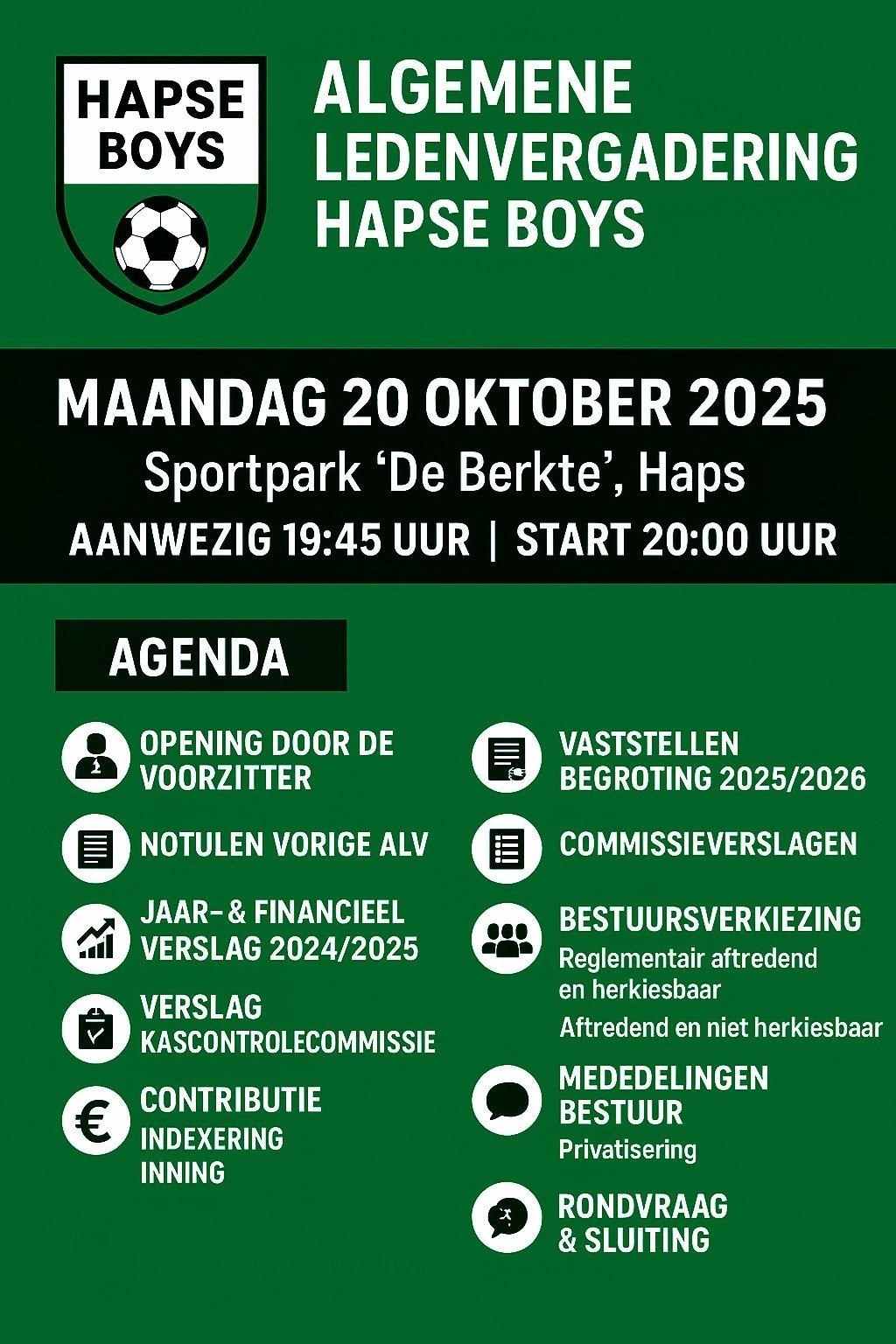 HAPSE BOYS

ALGEMENE LEDENVERGADERING HAPSE BOYS

MAANDAG 20 OKTOBER 2025

Sportpark 'De Berkte', Haps

AANWEZIG 19:45 UUR | START 20:00 UUR

AGENDA

OPENING DOOR DE VOORZITTER

NOTULEN VORIGE ALV

JAAR- & FINANCIEEL VERSLAG 2024/2025

VERSLAG KASCONTROLECOMMISSIE

CONTRIBUTIE
INDEXERING
INNING

VASTSTELLEN BEGROTING 2025/2026

COMMISSIEVERSLAGEN

BESTUURSVERKIEZING
Reglementair aftredend en herkiesbaar
Aftredend en niet herkiesbaar

MEDEDELINGEN BESTUUR
Privatisering

RONDVRAAG & SLUITING